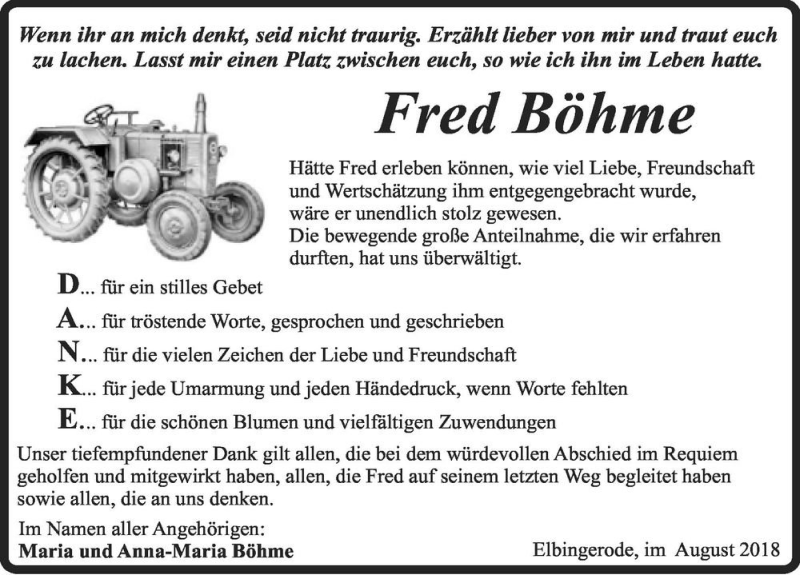 Wenn ihr an mich denkt, seid nicht traurig. Erzählt lieber von mir und traut euch zu lachen. Lasst mir einen Platz zwischen euch, so wie ich ihn im Leben hatte.

Fred Böhme

Hätte Fred erleben können, wie viel Liebe, Freundschaft und Wertschätzung ihm entgegengebracht wurde, wäre er unendlich stolz gewesen.
Die bewegende große Anteilnahme, die wir erfahren durften, hat uns überwältigt.

D... für ein stilles Gebet
A... für tröstende Worte, gesprochen und geschrieben
N... für die vielen Zeichen der Liebe und Freundschaft
K... für jede Umarmung und jeden Händedruck, wenn Worte fehlten
E... für die schönen Blumen und vielfältigen Zuwendungen

Unser tiefempfundener Dank gilt allen, die bei dem würdevollen Abschied im Requiem geholfen und mitgewirkt haben, allen, die Fred auf seinem letzten Weg begleitet haben sowie allen, die an uns denken.

Im Namen aller Angehörigen:
Maria und Anna-Maria Böhme

Elbingerode, im August 2018